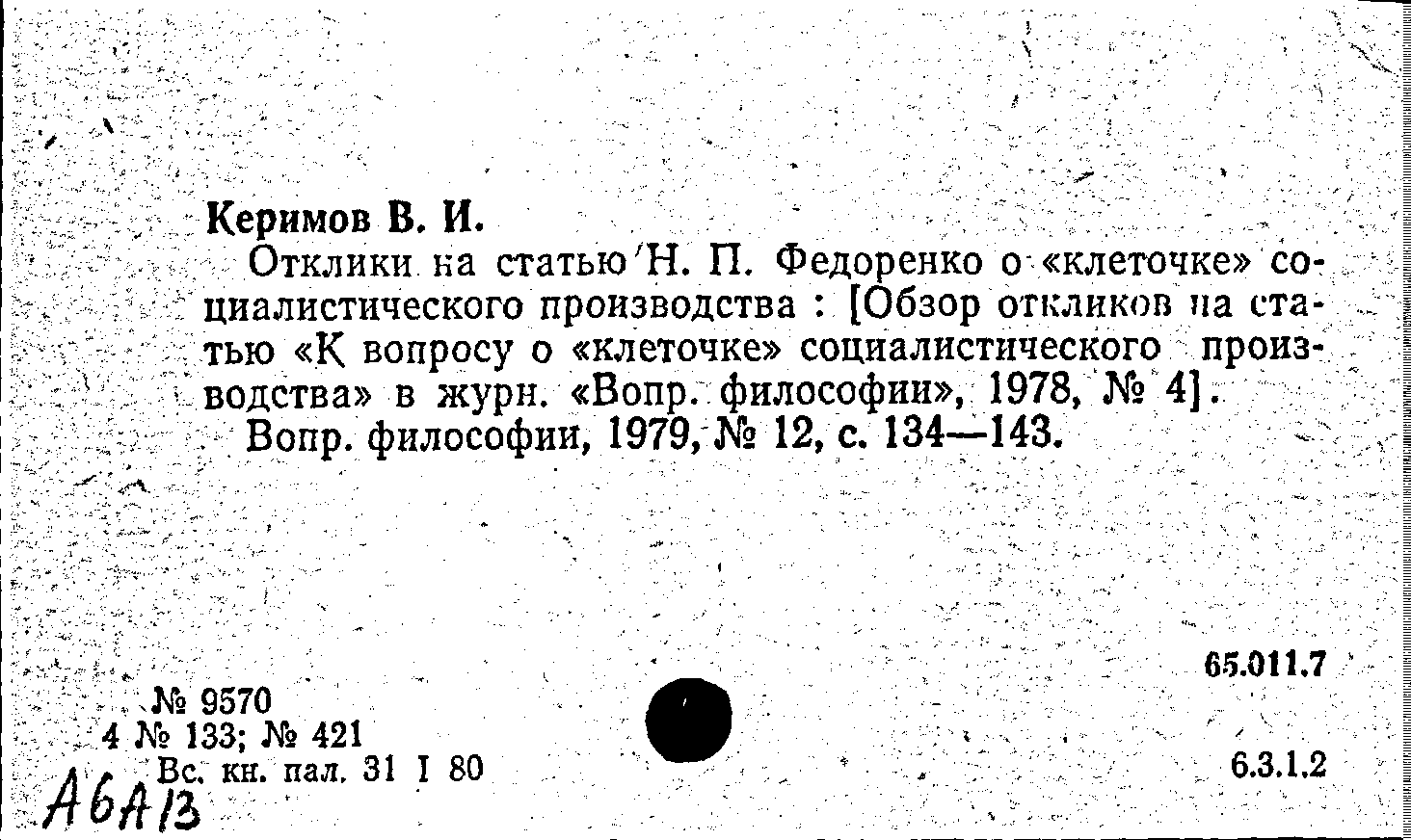 Керимов В. И.

Отклики на статью Н. П. Федоренко о «клеточке» социалистического производства : [Обзор откликов на статью «К вопросу о «клеточке» социалистического производства» в журн. «Вопр. философии», 1978, № 4].

Вопр. философии, 1979, № 12, с. 134—143.

65.011.7

№ 9570
4 № 133; № 421
Вс. кн. пал. 31 I 80

6.3.1.2

АбА13